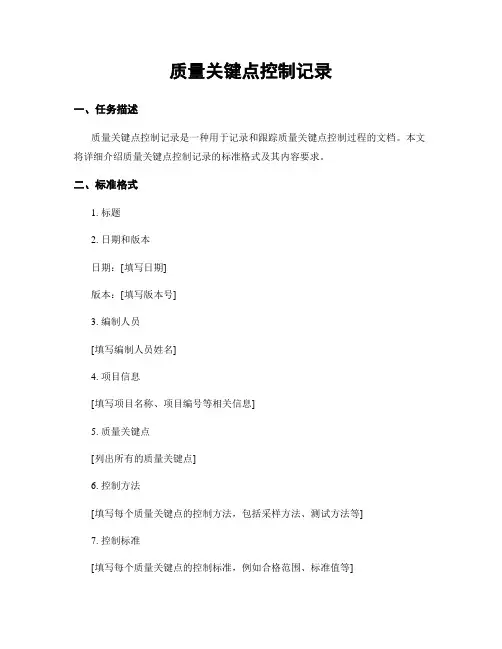 质量关键点控制记录

一、任务描述

质量关键点控制记录是一种用于记录和跟踪质量关键点控制过程的文档。本文将详细介绍质量关键点控制记录的标准格式及其内容要求。

二、标准格式

1. 标题

2. 日期和版本

日期：[填写日期]

版本：[填写版本号]

3. 编制人员

[填写编制人员姓名]

4. 项目信息

[填写项目名称、项目编号等相关信息]

5. 质量关键点

[列出所有的质量关键点]

6. 控制方法

[填写每个质量关键点的控制方法，包括采样方法、测试方法等]

7. 控制标准

[填写每个质量关键点的控制标准，例如合格范围、标准值等]